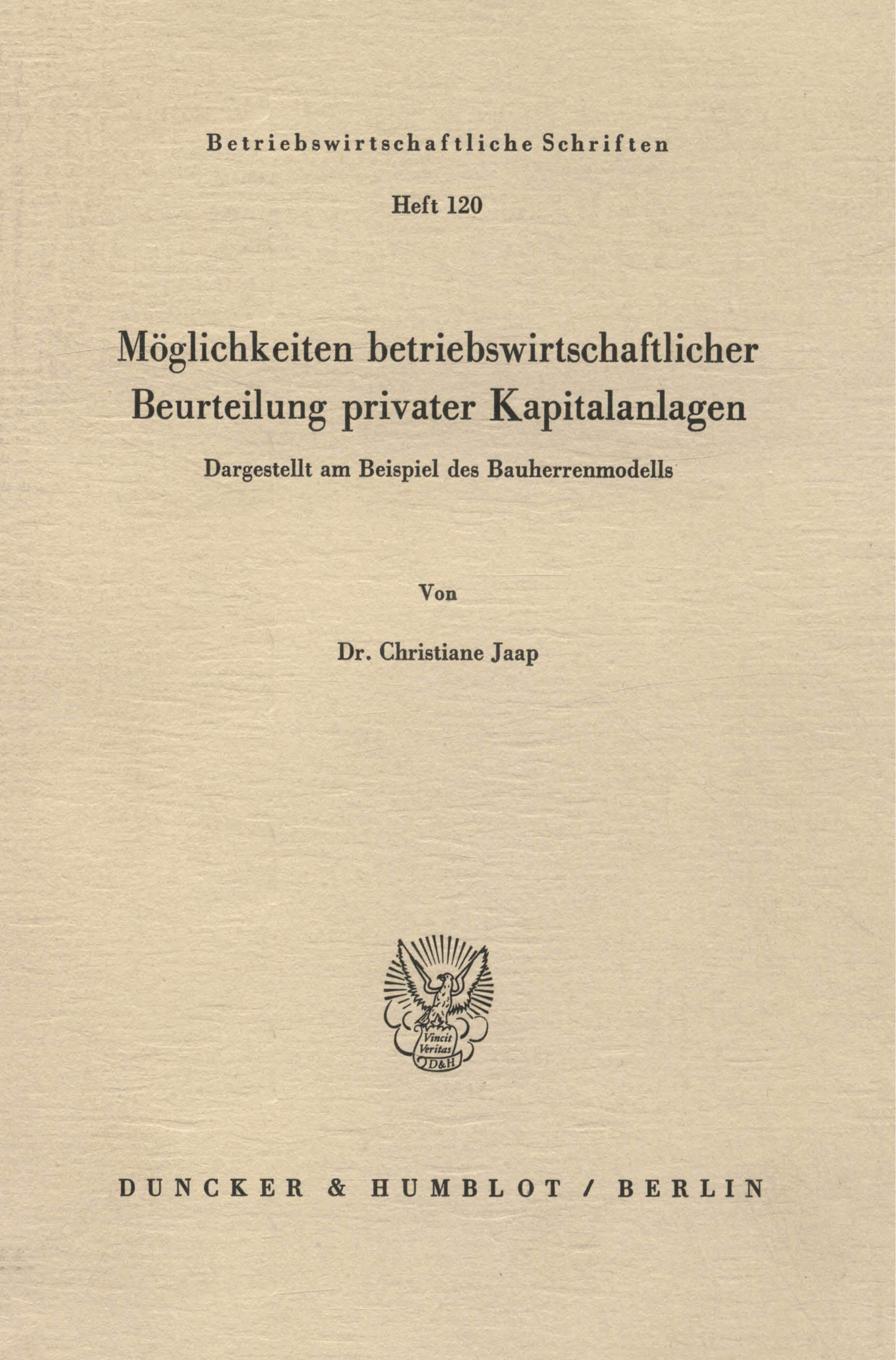 Betriebswirtschaftliche Schriften

Heft 120

Möglichkeiten betriebswirtschaftlicher Beurteilung privater Kapitalanlagen

Dargestellt am Beispiel des Bauherrenmodells

Von

Dr. Christiane Jaap

Vincit Veritas D&H

DUNCKER & HUMBLOT / BERLIN